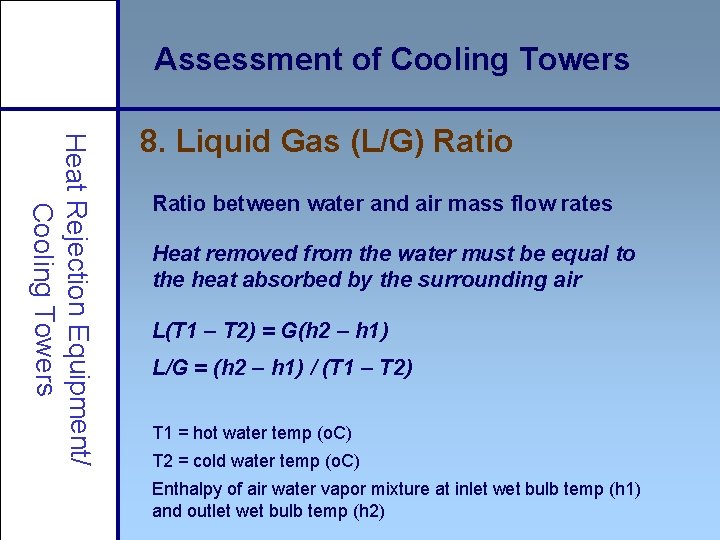 Assessment of Cooling Towers

Heat Rejection Equipment/ Cooling Towers

8. Liquid Gas (L/G) Ratio

Ratio between water and air mass flow rates

Heat removed from the water must be equal to the heat absorbed by the surrounding air

L(T1 – T2) = G(h2 – h1)

L/G = (h2 – h1) / (T1 – T2)

T1 = hot water temp (oC)

T2 = cold water temp (oC)

Enthalpy of air water vapor mixture at inlet wet bulb temp (h1) and outlet wet bulb temp (h2)